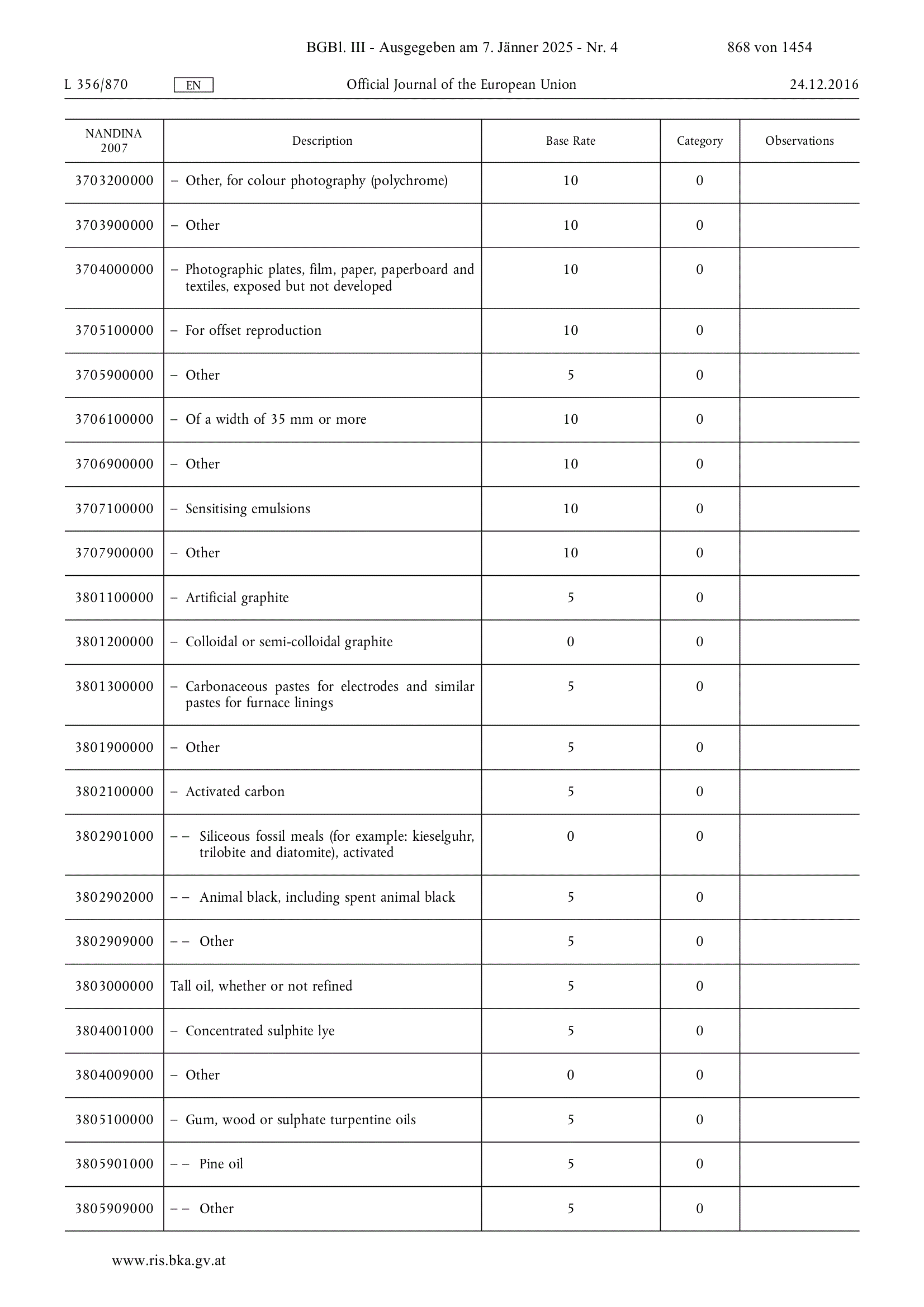 BGBl. III - Ausgegeben am 7. Jänner 2025 - Nr. 4 868 von 1454

L 356/870 EN Official Journal of the European Union 24.12.2016

| NANDINA 2007 | Description | Base Rate | Category | Observations |
|---|---|---|---|---|
| 3703200000 | – Other, for colour photography (polychrome) | 10 | 0 | |
| 3703900000 | – Other | 10 | 0 | |
| 3704000000 | – Photographic plates, film, paper, paperboard and textiles, exposed but not developed | 10 | 0 | |
| 3705100000 | – For offset reproduction | 10 | 0 | |
| 3705900000 | – Other | 5 | 0 | |
| 3706100000 | – Of a width of 35 mm or more | 10 | 0 | |
| 3706900000 | – Other | 10 | 0 | |
| 3707100000 | – Sensitising emulsions | 10 | 0 | |
| 3707900000 | – Other | 10 | 0 | |
| 3801100000 | – Artificial graphite | 5 | 0 | |
| 3801200000 | – Colloidal or semi-colloidal graphite | 0 | 0 | |
| 3801300000 | – Carbonaceous pastes for electrodes and similar pastes for furnace linings | 5 | 0 | |
| 3801900000 | – Other | 5 | 0 | |
| 3802100000 | – Activated carbon | 5 | 0 | |
| 3802901000 | – – Siliceous fossil meals (for example: kieselguhr, trilobite and diatomite), activated | 0 | 0 | |
| 3802902000 | – – Animal black, including spent animal black | 5 | 0 | |
| 3802909000 | – – Other | 5 | 0 | |
| 3803000000 | Tall oil, whether or not refined | 5 | 0 | |
| 3804001000 | – Concentrated sulphite lye | 5 | 0 | |
| 3804009000 | – Other | 0 | 0 | |
| 3805100000 | – Gum, wood or sulphate turpentine oils | 5 | 0 | |
| 3805901000 | – – Pine oil | 5 | 0 | |
| 3805909000 | – – Other | 5 | 0 | |

www.ris.bka.gv.at